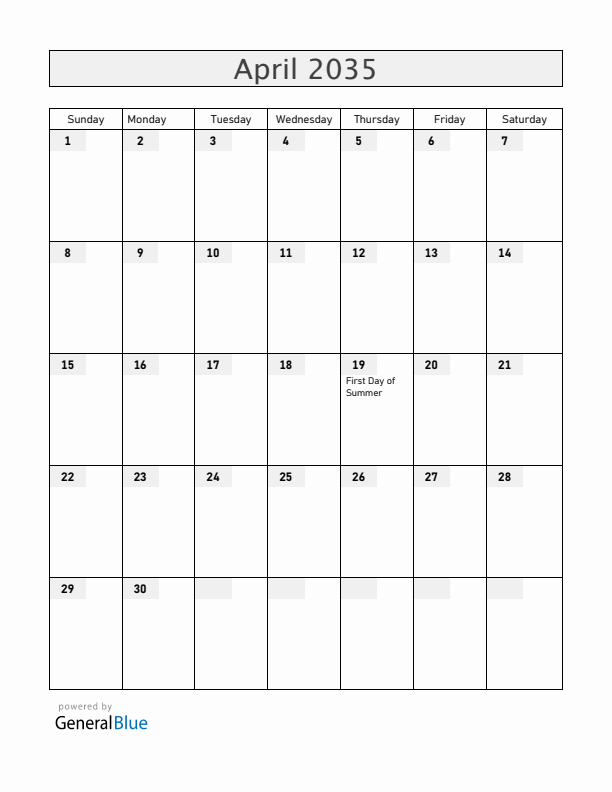 April 2035

| Sunday | Monday | Tuesday | Wednesday | Thursday | Friday | Saturday |
|---|---|---|---|---|---|---|
| 1 | 2 | 3 | 4 | 5 | 6 | 7 |
| 8 | 9 | 10 | 11 | 12 | 13 | 14 |
| 15 | 16 | 17 | 18 | 19 First Day of Summer | 20 | 21 |
| 22 | 23 | 24 | 25 | 26 | 27 | 28 |
| 29 | 30 | | | | | |

powered by
GeneralBlue